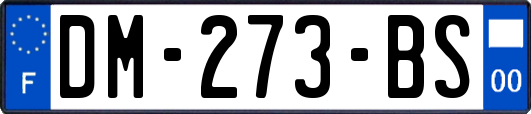 F
DM-273-BS
00